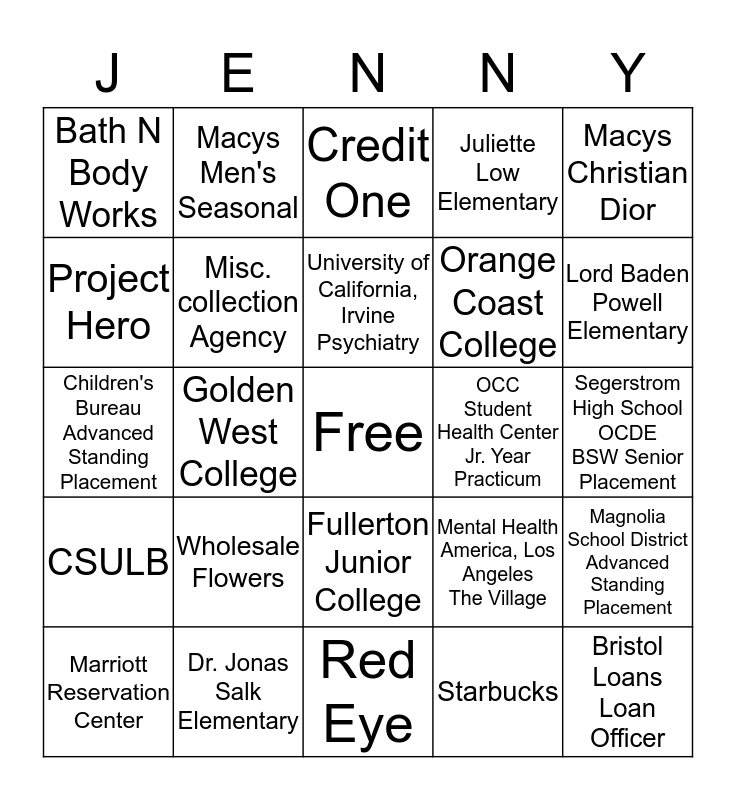 | J | E | N | N | Y |
|---|---|---|---|---|
| Bath N Body Works | Macys Men's Seasonal | Credit One | Juliette Low Elementary | Macys Christian Dior |
| Project Hero | Misc. collection Agency | University of California, Irvine Psychiatry | Orange Coast College | Lord Baden Powell Elementary |
| Children's Bureau Advanced Standing Placement | Golden West College | Free | OCC Student Health Center Jr. Year Practicum | Segerstrom High School OCDE BSW Senior Placement |
| CSULB | Wholesale Flowers | Fullerton Junior College | Mental Health America, Los Angeles The Village | Magnolia School District Advanced Standing Placement |
| Marriott Reservation Center | Dr. Jonas Salk Elementary | Red Eye | Starbucks | Bristol Loans Loan Officer |